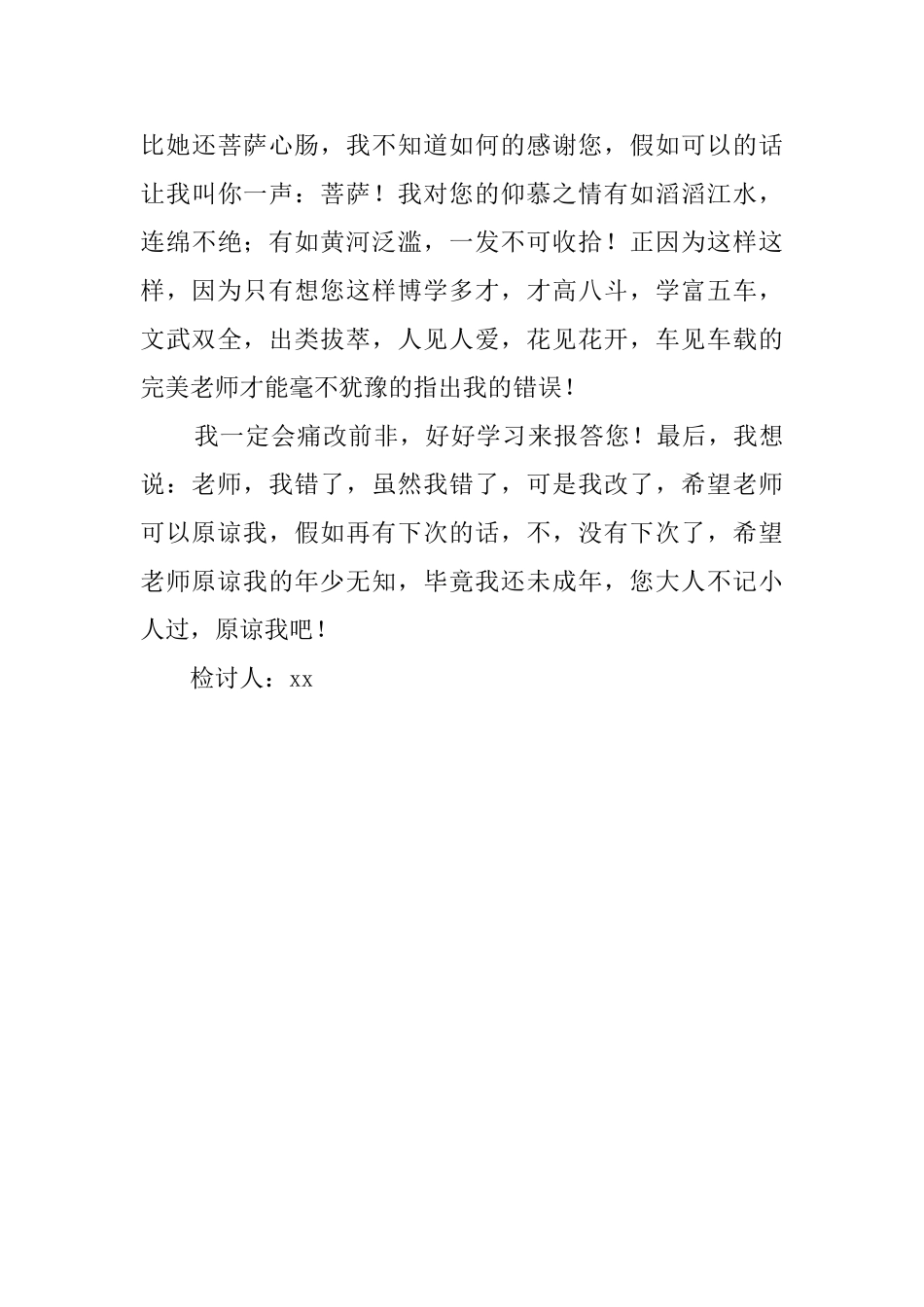 比她还菩萨心肠，我不知道如何的感谢您，假如可以的话让我叫你一声：菩萨！我对您的仰慕之情有如滔滔江水，连绵不绝；有如黄河泛滥，一发不可收拾！正因为这样这样，因为只有想您这样博学多才，才高八斗，学富五车，文武双全，出类拔萃，人见人爱，花见花开，车见车载的完美老师才能毫不犹豫的指出我的错误！

我一定会痛改前非，好好学习来报答您！最后，我想说：老师，我错了，虽然我错了，可是我改了，希望老师可以原谅我，假如再有下次的话，不，没有下次了，希望老师原谅我的年少无知，毕竟我还未成年，您大人不记小人过，原谅我吧！

检讨人：xx